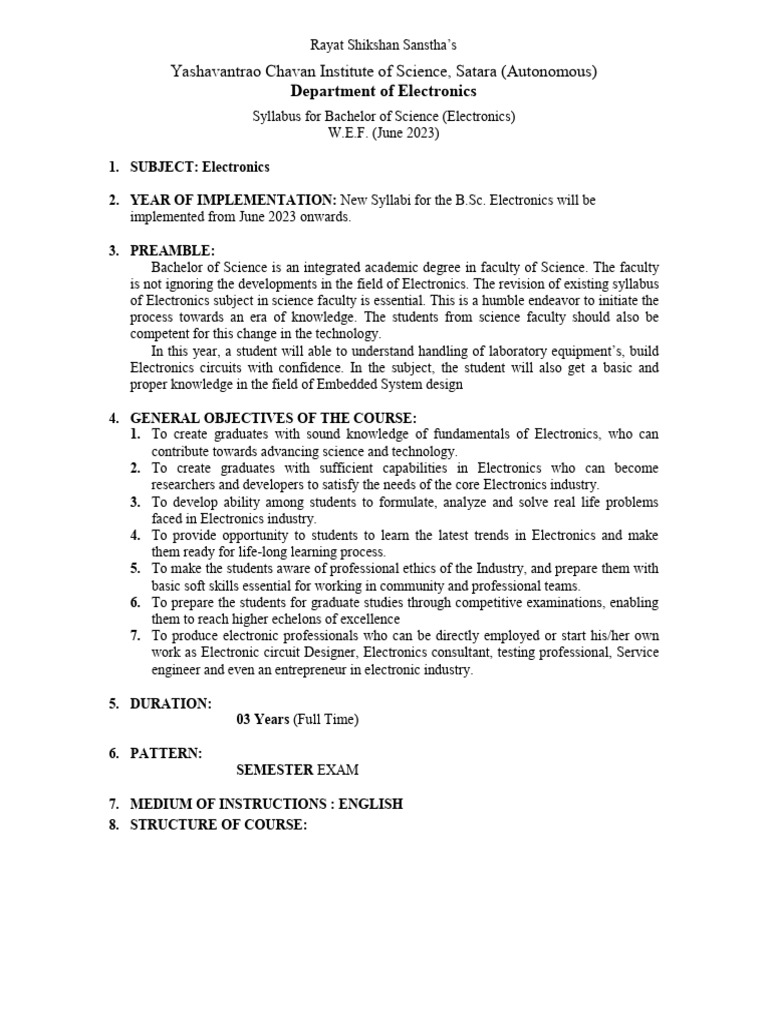 Rayat Shikshan Sanstha's

Yashavantrao Chavan Institute of Science, Satara (Autonomous)
Department of Electronics

Syllabus for Bachelor of Science (Electronics)
W.E.F. (June 2023)

1. SUBJECT: Electronics

2. YEAR OF IMPLEMENTATION: New Syllabi for the B.Sc. Electronics will be implemented from June 2023 onwards.

3. PREAMBLE:
Bachelor of Science is an integrated academic degree in faculty of Science. The faculty is not ignoring the developments in the field of Electronics. The revision of existing syllabus of Electronics subject in science faculty is essential. This is a humble endeavor to initiate the process towards an era of knowledge. The students from science faculty should also be competent for this change in the technology.

In this year, a student will able to understand handling of laboratory equipment's, build Electronics circuits with confidence. In the subject, the student will also get a basic and proper knowledge in the field of Embedded System design

4. GENERAL OBJECTIVES OF THE COURSE:
1. To create graduates with sound knowledge of fundamentals of Electronics, who can contribute towards advancing science and technology.
2. To create graduates with sufficient capabilities in Electronics who can become researchers and developers to satisfy the needs of the core Electronics industry.
3. To develop ability among students to formulate, analyze and solve real life problems faced in Electronics industry.
4. To provide opportunity to students to learn the latest trends in Electronics and make them ready for life-long learning process.
5. To make the students aware of professional ethics of the Industry, and prepare them with basic soft skills essential for working in community and professional teams.
6. To prepare the students for graduate studies through competitive examinations, enabling them to reach higher echelons of excellence
7. To produce electronic professionals who can be directly employed or start his/her own work as Electronic circuit Designer, Electronics consultant, testing professional, Service engineer and even an entrepreneur in electronic industry.

5. DURATION:
03 Years (Full Time)

6. PATTERN:
SEMESTER EXAM

7. MEDIUM OF INSTRUCTIONS : ENGLISH
8. STRUCTURE OF COURSE: